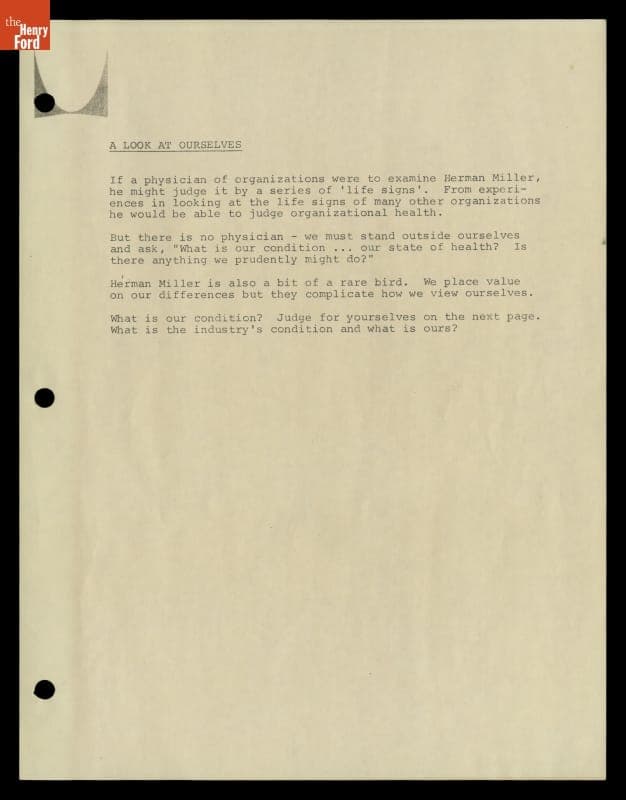 the Henry Ford

A LOOK AT OURSELVES

If a physician of organizations were to examine Herman Miller, he might judge it by a series of 'life signs'. From experiences in looking at the life signs of many other organizations he would be able to judge organizational health.

But there is no physician - we must stand outside ourselves and ask, "What is our condition ... our state of health? Is there anything we prudently might do?"

Herman Miller is also a bit of a rare bird. We place value on our differences but they complicate how we view ourselves.

What is our condition? Judge for yourselves on the next page. What is the industry's condition and what is ours?